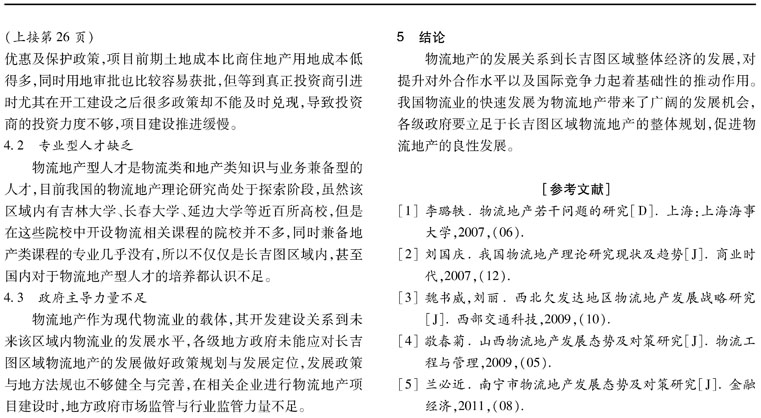 (上接第 26 页)

优惠及保护政策,项目前期土地成本比商住地产用地成本低得多,同时用地审批也比较容易获批,但等到真正投资商引进时尤其在开工建设之后很多政策却不能及时兑现,导致投资商的投资力度不够,项目建设推进缓慢。

4.2 专业型人才缺乏

物流地产型人才是物流类和地产类知识与业务兼备型的人才,目前我国的物流地产理论研究尚处于探索阶段,虽然该区域内有吉林大学、长春大学、延边大学等近百所高校,但是在这些院校中开设物流相关课程的院校并不多,同时兼备地产类课程的专业几乎没有,所以不仅仅是长吉图区域内,甚至国内对于物流地产型人才的培养都认识不足。

4.3 政府主导力量不足

物流地产作为现代物流业的载体,其开发建设关系到未来该区域内物流业的发展水平,各级地方政府未能应对长吉图区域物流地产的发展做好政策规划与发展定位,发展政策与地方法规也不够健全与完善,在相关企业进行物流地产项目建设时,地方政府市场监管与行业监管力量不足。

5 结论

物流地产的发展关系到长吉图区域整体经济的发展,对提升对外合作水平以及国际竞争力起着基础性的推动作用。我国物流业的快速发展为物流地产带来了广阔的发展机会,各级政府要立足于长吉图区域物流地产的整体规划,促进物流地产的良性发展。

[参考文献]

[1] 李璐轶. 物流地产若干问题的研究[D]. 上海:上海海事大学,2007,(06).

[2] 刘国庆. 我国物流地产理论研究现状及趋势[J]. 商业时代,2007,(12).

[3] 魏书威,刘丽. 西北欠发达地区物流地产发展战略研究[J]. 西部交通科技,2009,(10).

[4] 敬春菊. 山西物流地产发展态势及对策研究[J]. 物流工程与管理,2009,(05).

[5] 兰必近. 南宁市物流地产发展态势及对策研究[J]. 金融经济,2011,(08).